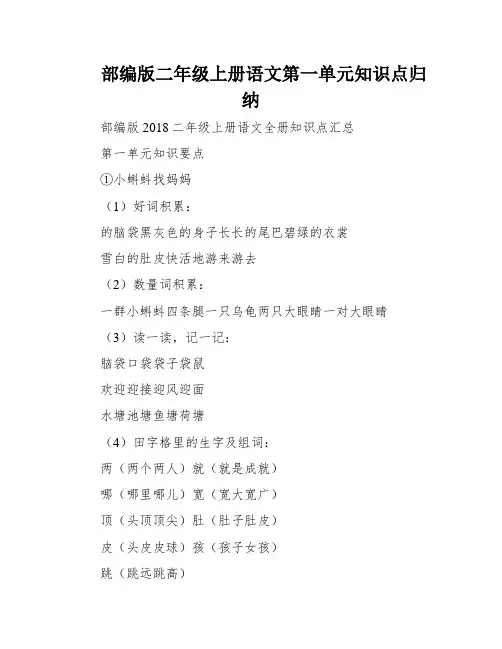 部编版二年级上册语文第一单元知识点归纳

部编版 2018 二年级上册语文全册知识点汇总

第一单元知识要点

①小蝌蚪找妈妈

（1）好词积累：

的脑袋黑灰色的身子长长的尾巴碧绿的衣裳

雪白的肚皮快活地游来游去

（2）数量词积累：

一群小蝌蚪四条腿一只乌龟两只大眼睛一对大眼睛

（3）读一读，记一记：

脑袋口袋袋子袋鼠

欢迎迎接迎风迎面

水塘池塘鱼塘荷塘

（4）田字格里的生字及组词：

两（两个两人）就（就是成就）

哪（哪里哪儿）宽（宽大宽广）

顶（头顶顶尖）肚（肚子肚皮）

皮（头皮皮球）孩（孩子女孩）

跳（跳远跳高）